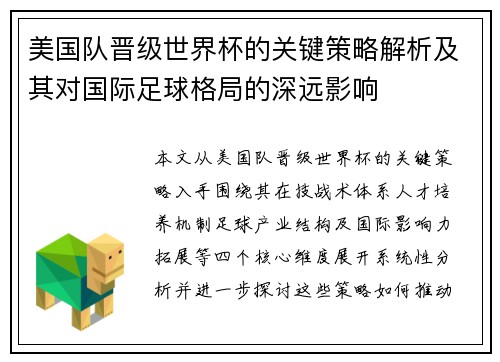 美国队晋级世界杯的关键策略解析及其对国际足球格局的深远影响

本文从美国队晋级世界杯的关键策略入手围绕其在技战术体系人才培养机制足球产业结构及国际影响力拓展等四个核心维度展开系统性分析并进一步探讨这些策略如何推动